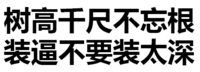 树高千尺不忘根
装逼不要装太深